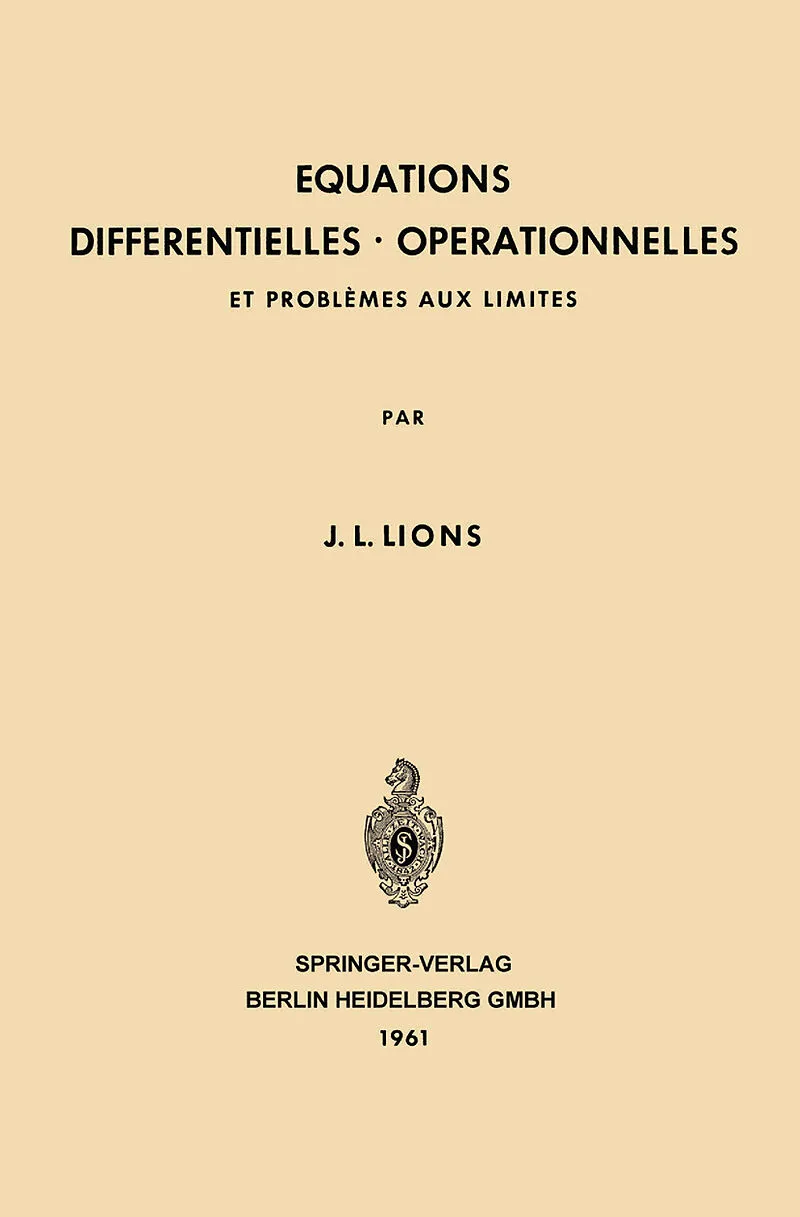 EQUATIONS

DIFFERENTIELLES · OPERATIONNELLES

ET PROBLÈMES AUX LIMITES

PAR

J. L. LIONS

SPRINGER-VERLAG
BERLIN HEIDELBERG GMBH
1961